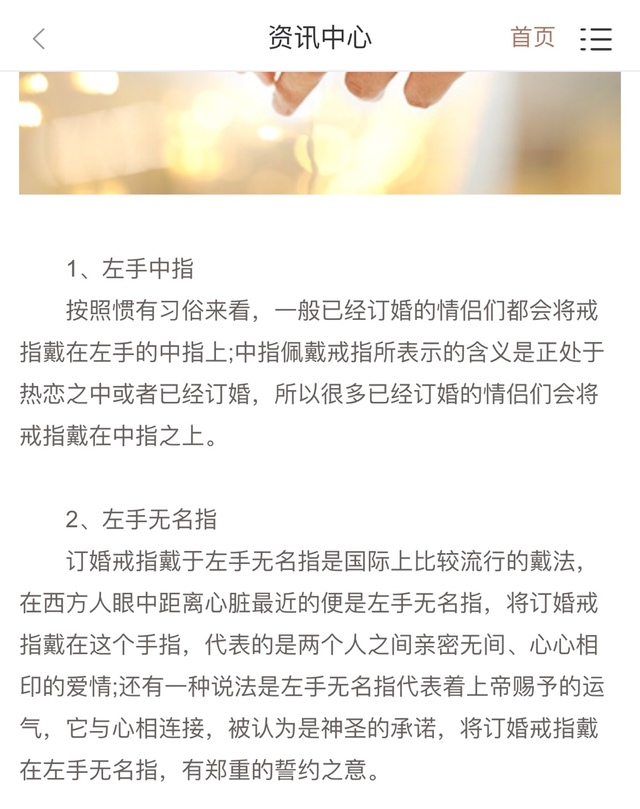 资讯中心

首页

1、左手中指

按照惯有习俗来看，一般已经订婚的情侣们都会将戒指戴在左手的中指上;中指佩戴戒指所表示的含义是正处于热恋之中或者已经订婚，所以很多已经订婚的情侣们会将戒指戴在中指之上。

2、左手无名指

订婚戒指戴于左手无名指是国际上比较流行的戴法，在西方人眼中距离心脏最近的便是左手无名指，将订婚戒指戴在这个手指，代表的是两个人之间亲密无间、心心相印的爱情;还有一种说法是左手无名指代表着上帝赐予的运气，它与心相连接，被认为是神圣的承诺，将订婚戒指戴在左手无名指，有郑重的誓约之意。